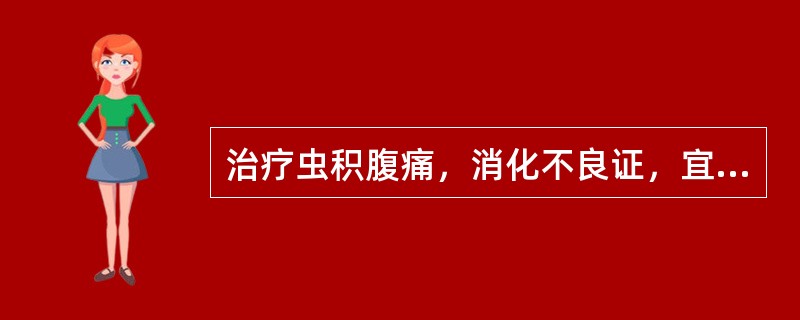 治疗虫积腹痛，消化不良证，宜...